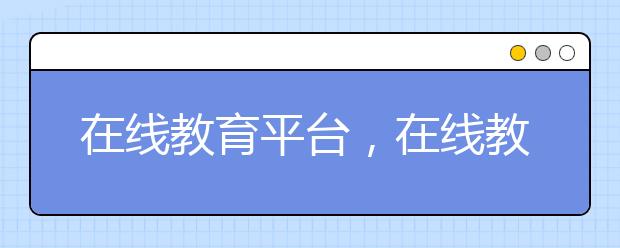 在线教育平台，在线教